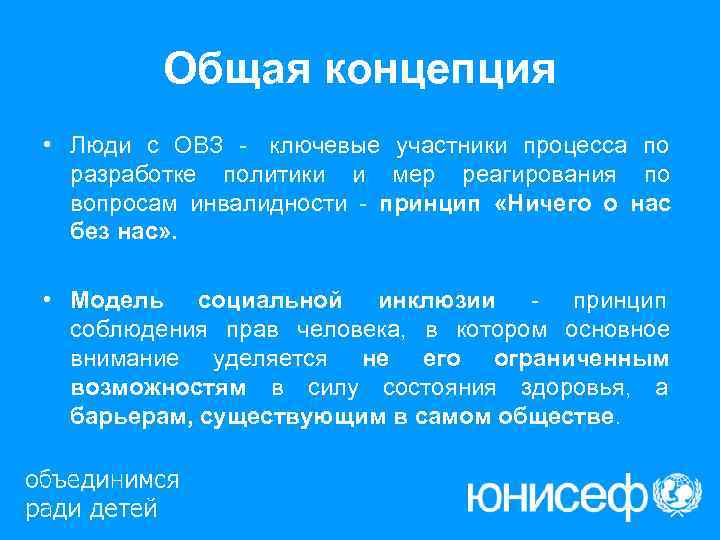 Общая концепция

• Люди с ОВЗ - ключевые участники процесса по разработке политики и мер реагирования по вопросам инвалидности - принцип «Ничего о нас без нас».

• Модель социальной инклюзии - принцип соблюдения прав человека, в котором основное внимание уделяется не его ограниченным возможностям в силу состояния здоровья, а барьерам, существующим в самом обществе.

объединимся ради детей

юнисеф